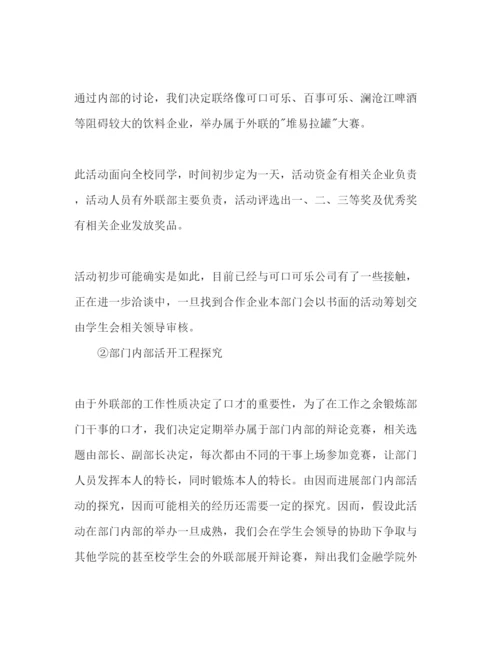 通过内部的讨论，我们决定联络像可口可乐、百事可乐、澜沧江啤酒等阻碍较大的饮料企业，举办属于外联的"堆易拉罐"大赛。

此活动面向全校同学，时间初步定为一天，活动资金有相关企业负责，活动人员有外联部主要负责，活动评选出一、二、三等奖及优秀奖有相关企业发放奖品。

活动初步可能确实是如此，目前已经与可口可乐公司有了一些接触，正在进一步洽谈中，一旦找到合作企业本部门会以书面的活动筹划交由学生会相关领导审核。

②部门内部活开工程探究

由于外联部的工作性质决定了口才的重要性，为了在工作之余锻炼部门干事的口才，我们决定定期举办属于部门内部的辩论竞赛，相关选题由部长、副部长决定，每次都由不同的干事上场参加竞赛，让部门人员发挥本人的特长，同时锻炼本人的特长。由因而进展部门内部活动的探究，因而可能相关的经历还需要一定的探究。因而，假设此活动在部门内部的举办一旦成熟，我们会在学生会领导的协助下争取与其他学院的甚至校学生会的外联部展开辩论赛，辩出我们金融学院外